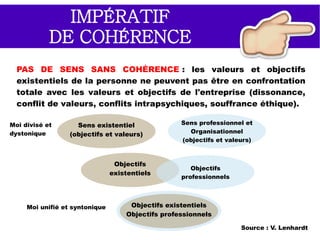 IMPÉRATIF
DE COHÉRENCE

PAS DE SENS SANS COHÉRENCE : les valeurs et objectifs existentiels de la personne ne peuvent pas être en confrontation totale avec les valeurs et objectifs de l'entreprise (dissonance, conflit de valeurs, conflits intrapsychiques, souffrance éthique).

Moi divisé et dystonique

Sens existentiel (objectifs et valeurs)

Sens professionnel et Organisationnel (objectifs et valeurs)

Objectifs existentiels

Objectifs professionnels

Moi unifié et syntonique

Objectifs existentiels
Objectifs professionnels

Source : V. Lenhardt